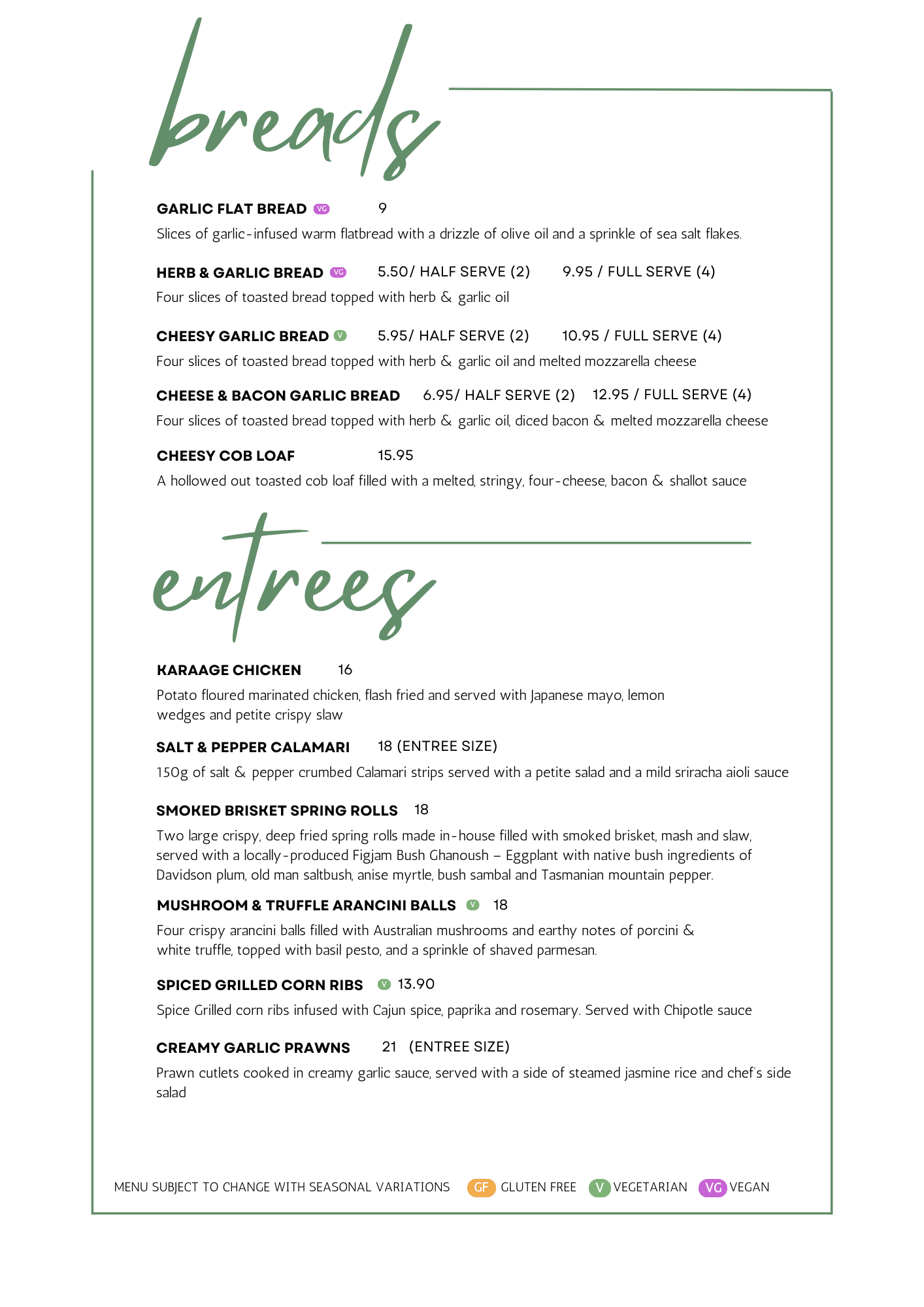 breads

GARLIC FLAT BREAD VG 9

Slices of garlic-infused warm flatbread with a drizzle of olive oil and a sprinkle of sea salt flakes.

HERB & GARLIC BREAD VG 5.50/ HALF SERVE (2) 9.95 / FULL SERVE (4)

Four slices of toasted bread topped with herb & garlic oil

CHEESY GARLIC BREAD V 5.95/ HALF SERVE (2) 10.95 / FULL SERVE (4)

Four slices of toasted bread topped with herb & garlic oil and melted mozzarella cheese

CHEESE & BACON GARLIC BREAD 6.95/ HALF SERVE (2) 12.95 / FULL SERVE (4)

Four slices of toasted bread topped with herb & garlic oil, diced bacon & melted mozzarella cheese

CHEESY COB LOAF 15.95

A hollowed out toasted cob loaf filled with a melted, stringy, four-cheese, bacon & shallot sauce

entrees

KARAAGE CHICKEN 16

Potato floured marinated chicken, flash fried and served with Japanese mayo, lemon wedges and petite crispy slaw

SALT & PEPPER CALAMARI 18 (ENTREE SIZE)

150g of salt & pepper crumbed Calamari strips served with a petite salad and a mild sriracha aioli sauce

SMOKED BRISKET SPRING ROLLS 18

Two large crispy, deep fried spring rolls made in-house filled with smoked brisket, mash and slaw, served with a locally-produced Figjam Bush Ghanoush – Eggplant with native bush ingredients of Davidson plum, old man saltbush, anise myrtle, bush sambal and Tasmanian mountain pepper.

MUSHROOM & TRUFFLE ARANCINI BALLS V 18

Four crispy arancini balls filled with Australian mushrooms and earthy notes of porcini & white truffle, topped with basil pesto, and a sprinkle of shaved parmesan.

SPICED GRILLED CORN RIBS V 13.90

Spice Grilled corn ribs infused with Cajun spice, paprika and rosemary. Served with Chipotle sauce

CREAMY GARLIC PRAWNS 21 (ENTREE SIZE)

Prawn cutlets cooked in creamy garlic sauce, served with a side of steamed jasmine rice and chef's side salad

MENU SUBJECT TO CHANGE WITH SEASONAL VARIATIONS GF GLUTEN FREE V VEGETARIAN VG VEGAN